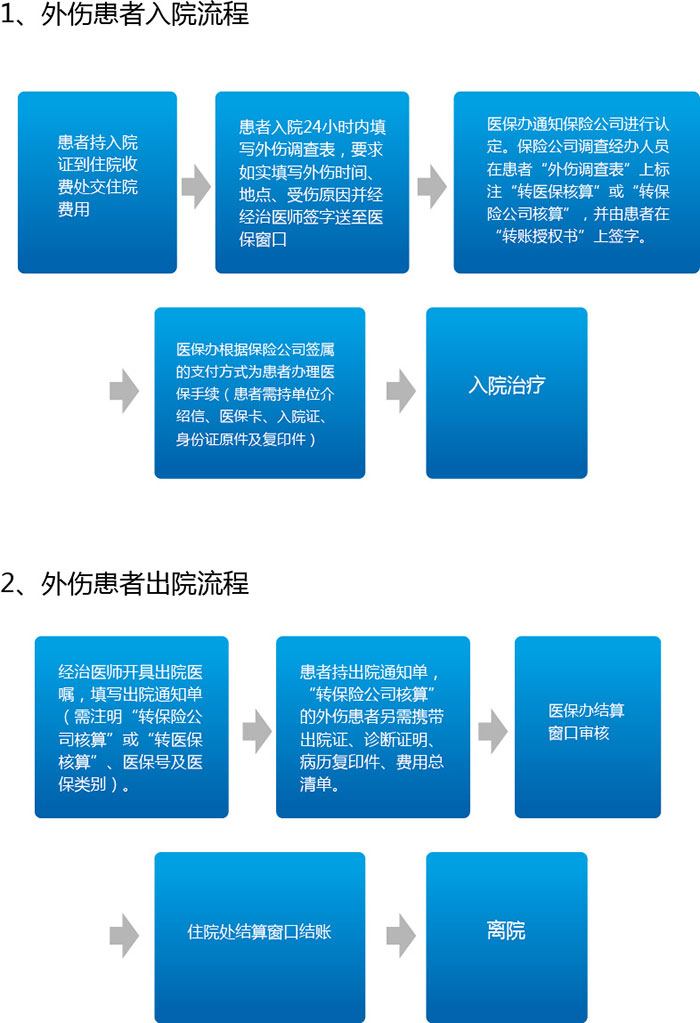 1、外伤患者入院流程

患者持入院证到住院收费处交住院费用

患者入院24小时内填写外伤调查表，要求如实填写外伤时间、地点、受伤原因并经经治医师签字送至医保窗口

医保办通知保险公司进行认定。保险公司调查经办人员在患者“外伤调查表”上标注“转医保核算”或“转保险公司核算”，并由患者在“转账授权书”上签字。

医保办根据保险公司签属的支付方式为患者办理医保手续（患者需持单位介绍信、医保卡、入院证、身份证原件及复印件）

入院治疗

2、外伤患者出院流程

经治医师开具出院医嘱，填写出院通知单（需注明“转保险公司核算”或“转医保核算”、医保号及医保类别）。

患者持出院通知单，“转保险公司核算”的外伤患者另需携带出院证、诊断证明、病历复印件、费用总清单。

医保办结算窗口审核

住院处结算窗口结账

离院